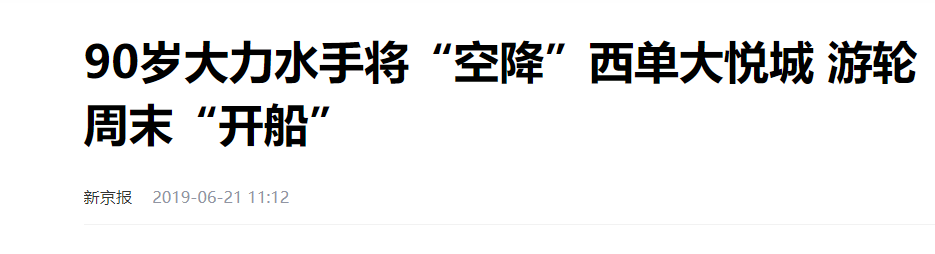 90岁大力水手将“空降”西单大悦城 游轮周末“开船”

新京报 2019-06-21 11:12